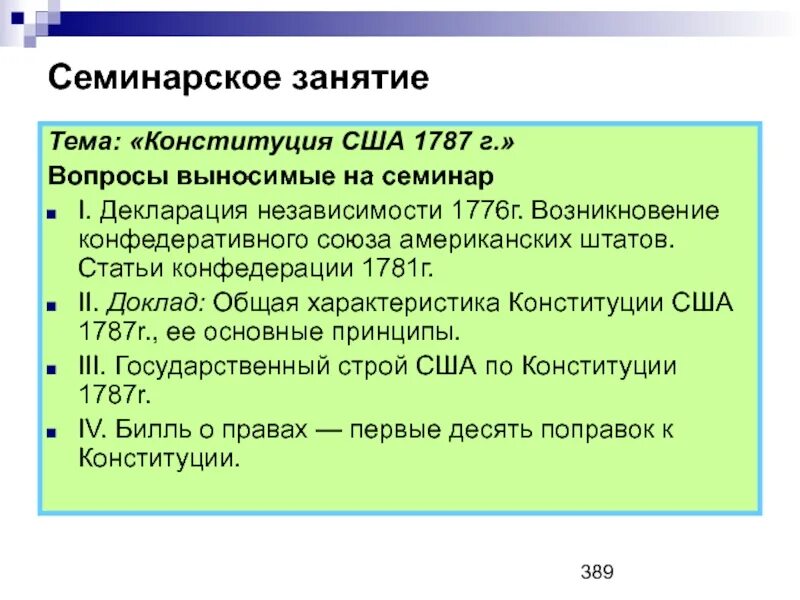 Семинарское занятие

Тема: «Конституция США 1787 г.»

Вопросы выносимые на семинар

- I. Декларация независимости 1776г. Возникновение конфедеративного союза американских штатов. Статьи конфедерации 1781г.
- II. Доклад: Общая характеристика Конституции США 1787г., ее основные принципы.
- III. Государственный строй США по Конституции 1787г.
- IV. Билль о правах — первые десять поправок к Конституции.

389